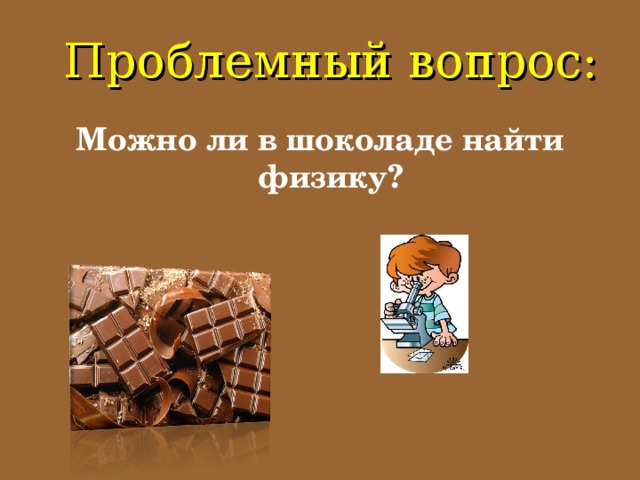 Проблемный вопрос:

Можно ли в шоколаде найти физику?